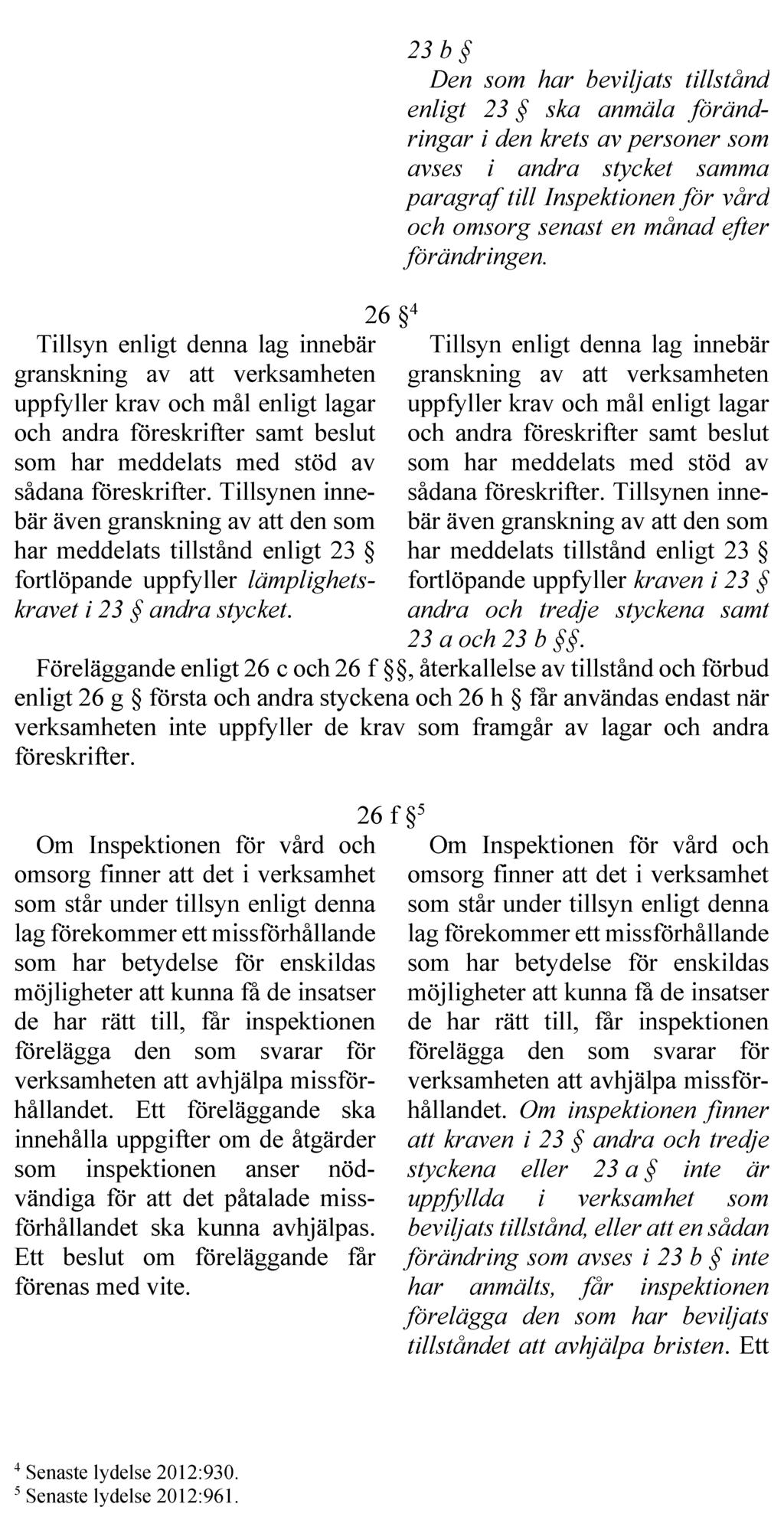 23 b §

Den som har beviljats tillstånd enligt 23 § ska anmäla förändringar i den krets av personer som avses i andra stycket samma paragraf till Inspektionen för vård och omsorg senast en månad efter förändringen.

26 §$^4$

Tillsyn enligt denna lag innebär granskning av att verksamheten uppfyller krav och mål enligt lagar och andra föreskrifter samt beslut som har meddelats med stöd av sådana föreskrifter. Tillsynen innebär även granskning av att den som har meddelats tillstånd enligt 23 § fortlöpande uppfyller lämplighetskravet i 23 § andra stycket.

Tillsyn enligt denna lag innebär granskning av att verksamheten uppfyller krav och mål enligt lagar och andra föreskrifter samt beslut som har meddelats med stöd av sådana föreskrifter. Tillsynen innebär även granskning av att den som har meddelats tillstånd enligt 23 § fortlöpande uppfyller kraven i 23 § andra och tredje styckena samt 23 a och 23 b §§.

Föreläggande enligt 26 c och 26 f §§, återkallelse av tillstånd och förbud enligt 26 g § första och andra styckena och 26 h § får användas endast när verksamheten inte uppfyller de krav som framgår av lagar och andra föreskrifter.

26 f §$^5$

Om Inspektionen för vård och omsorg finner att det i verksamhet som står under tillsyn enligt denna lag förekommer ett missförhållande som har betydelse för enskildas möjligheter att kunna få de insatser de har rätt till, får inspektionen förelägga den som svarar för verksamheten att avhjälpa missförhållandet. Ett föreläggande ska innehålla uppgifter om de åtgärder som inspektionen anser nödvändiga för att det påtalade missförhållandet ska kunna avhjälpas. Ett beslut om föreläggande får förenas med vite.

Om Inspektionen för vård och omsorg finner att det i verksamhet som står under tillsyn enligt denna lag förekommer ett missförhållande som har betydelse för enskildas möjligheter att kunna få de insatser de har rätt till, får inspektionen förelägga den som svarar för verksamheten att avhjälpa missförhållandet. Om inspektionen finner att kraven i 23 § andra och tredje styckena eller 23 a § inte är uppfyllda i verksamhet som beviljats tillstånd, eller att en sådan förändring som avses i 23 b § inte har anmälts, får inspektionen förelägga den som har beviljats tillståndet att avhjälpa bristen. Ett

$^4$ Senaste lydelse 2012:930.
$^5$ Senaste lydelse 2012:961.